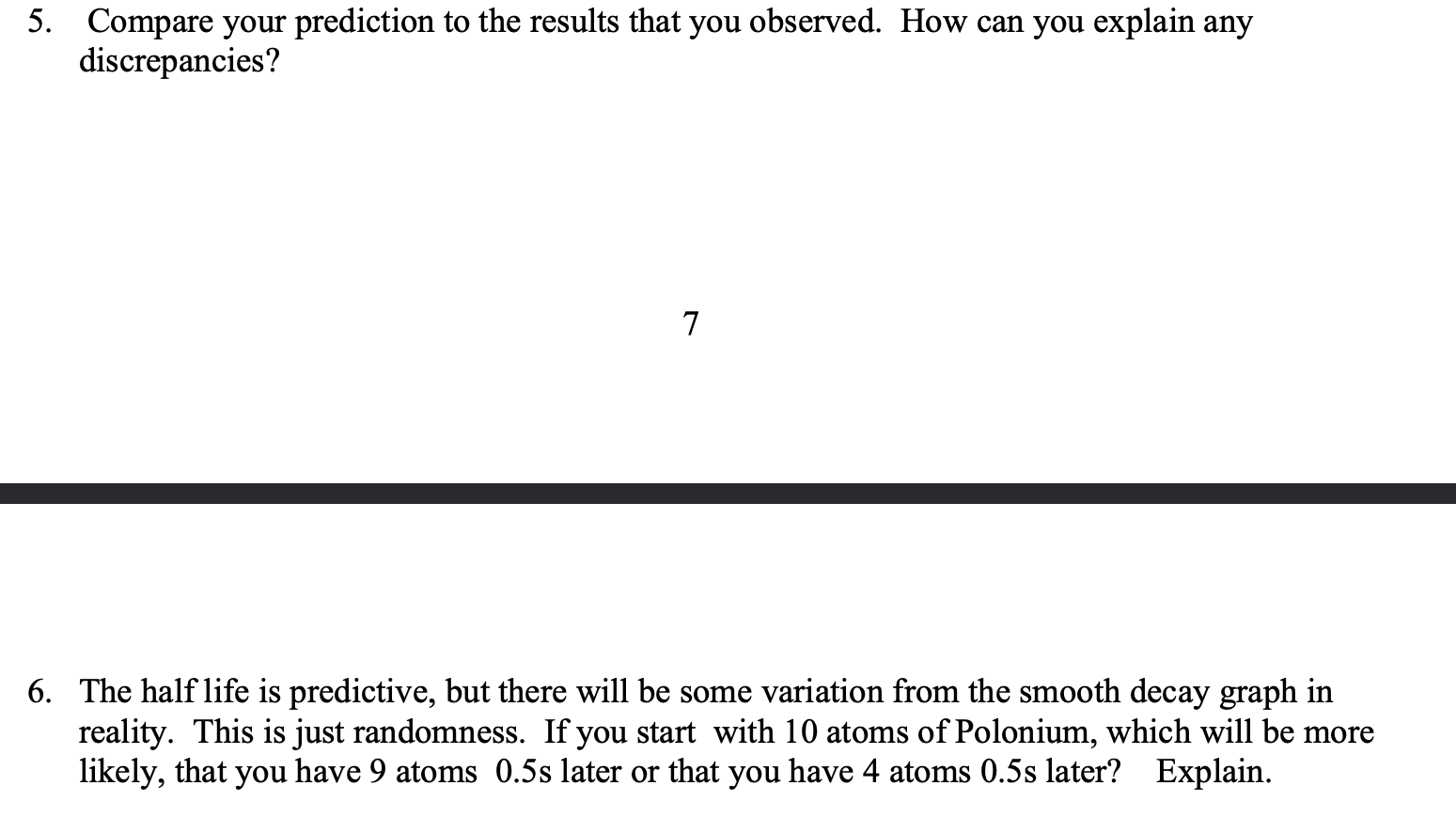 5. Compare your prediction to the results that you observed. How can you explain any discrepancies?

7

6. The half life is predictive, but there will be some variation from the smooth decay graph in reality. This is just randomness. If you start with 10 atoms of Polonium, which will be more likely, that you have 9 atoms 0.5s later or that you have 4 atoms 0.5s later? Explain.